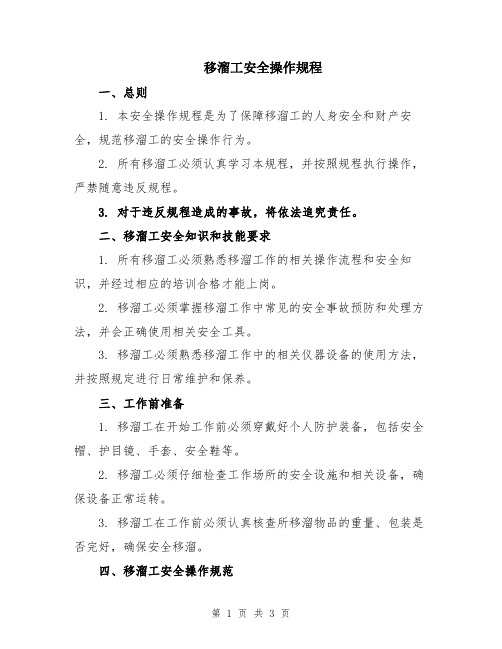 移溜工安全操作规程

一、总则

1. 本安全操作规程是为了保障移溜工的人身安全和财产安全，规范移溜工的安全操作行为。

2. 所有移溜工必须认真学习本规程，并按照规程执行操作，严禁随意违反规程。

3. 对于违反规程造成的事故，将依法追究责任。

二、移溜工安全知识和技能要求

1. 所有移溜工必须熟悉移溜工作的相关操作流程和安全知识，并经过相应的培训合格才能上岗。

2. 移溜工必须掌握移溜工作中常见的安全事故预防和处理方法，并会正确使用相关安全工具。

3. 移溜工必须熟悉移溜工作中的相关仪器设备的使用方法，并按照规定进行日常维护和保养。

三、工作前准备

1. 移溜工在开始工作前必须穿戴好个人防护装备，包括安全帽、护目镜、手套、安全鞋等。

2. 移溜工必须仔细检查工作场所的安全设施和相关设备，确保设备正常运转。

3. 移溜工在工作前必须认真核查所移溜物品的重量、包装是否完好，确保安全移溜。

四、移溜工安全操作规范

第 1 页 共 3 页